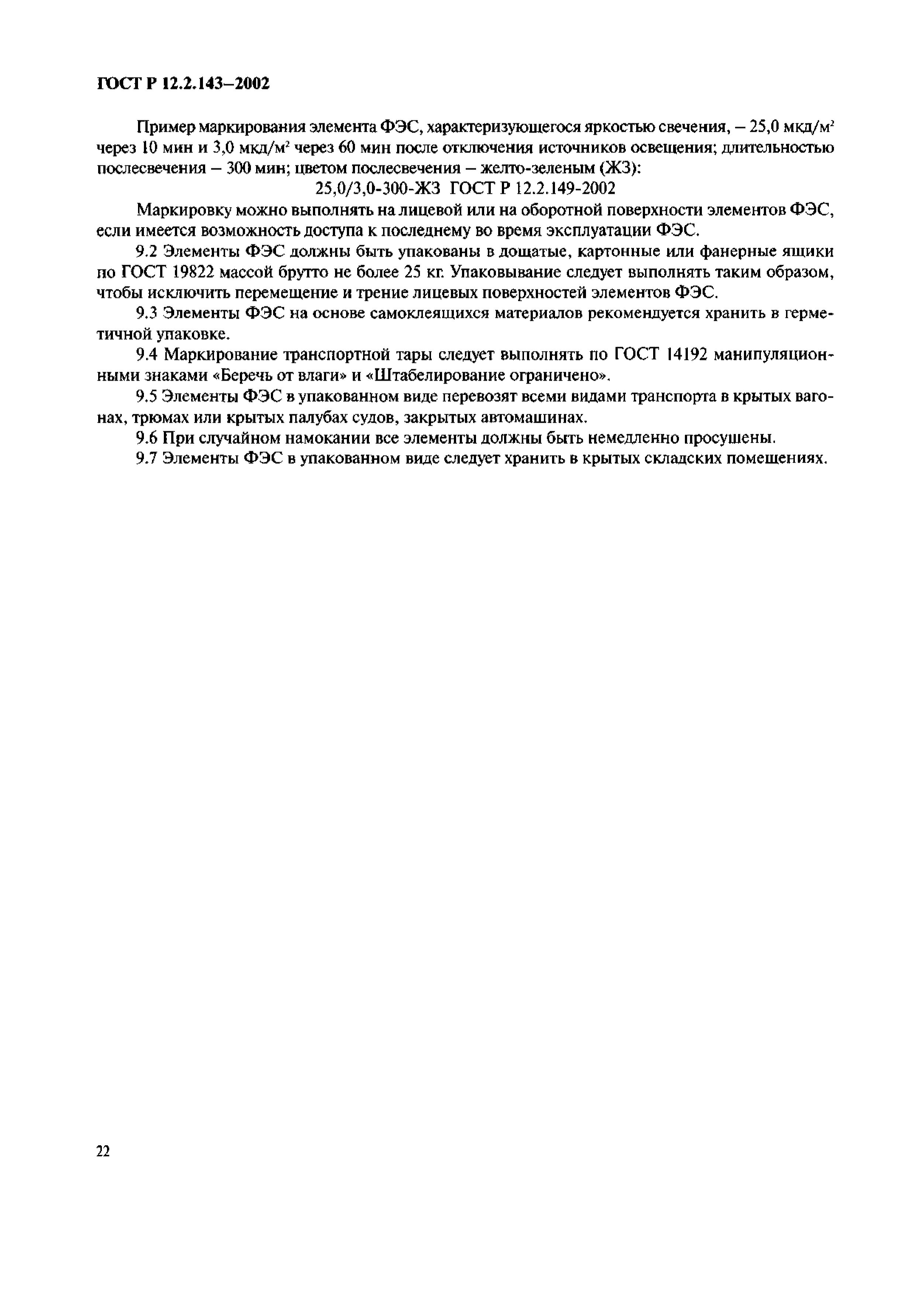 ГОСТ Р 12.2.143–2002

Пример маркирования элемента ФЭС, характеризующегося яркостью свечения, – 25,0 мкд/м$^2$ через 10 мин и 3,0 мкд/м$^2$ через 60 мин после отключения источников освещения; длительностью послесвечения – 300 мин; цветом послесвечения – желто-зеленым (ЖЗ):

25,0/3,0-300-ЖЗ ГОСТ Р 12.2.149-2002

Маркировку можно выполнять на лицевой или на оборотной поверхности элементов ФЭС, если имеется возможность доступа к последнему во время эксплуатации ФЭС.

9.2 Элементы ФЭС должны быть упакованы в дощатые, картонные или фанерные ящики по ГОСТ 19822 массой брутто не более 25 кг. Упаковывание следует выполнять таким образом, чтобы исключить перемещение и трение лицевых поверхностей элементов ФЭС.

9.3 Элементы ФЭС на основе самоклеящихся материалов рекомендуется хранить в герметичной упаковке.

9.4 Маркирование транспортной тары следует выполнять по ГОСТ 14192 манипуляционными знаками «Беречь от влаги» и «Штабелирование ограничено».

9.5 Элементы ФЭС в упакованном виде перевозят всеми видами транспорта в крытых вагонах, трюмах или крытых палубах судов, закрытых автомашинах.

9.6 При случайном намокании все элементы должны быть немедленно просушены.

9.7 Элементы ФЭС в упакованном виде следует хранить в крытых складских помещениях.

22